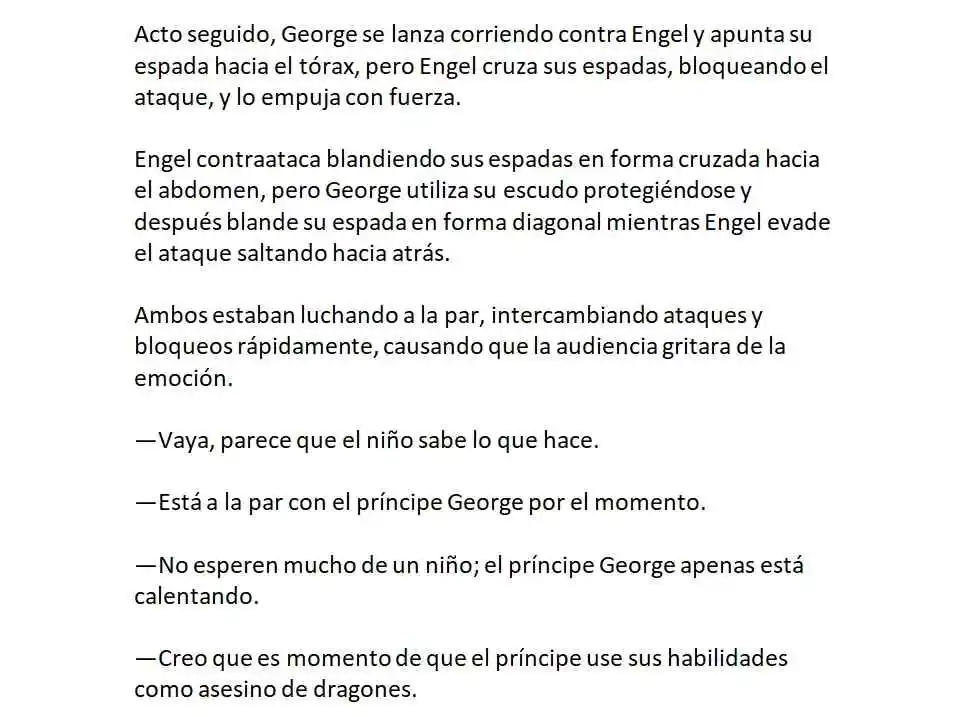 Acto seguido, George se lanza corriendo contra Engel y apunta su espada hacia el tórax, pero Engel cruza sus espadas, bloqueando el ataque, y lo empuja con fuerza.

Engel contraataca blandiendo sus espadas en forma cruzada hacia el abdomen, pero George utiliza su escudo protegiéndose y después blande su espada en forma diagonal mientras Engel evade el ataque saltando hacia atrás.

Ambos estaban luchando a la par, intercambiando ataques y bloqueos rápidamente, causando que la audiencia gritara de la emoción.

—Vaya, parece que el niño sabe lo que hace.

—Está a la par con el príncipe George por el momento.

—No esperen mucho de un niño; el príncipe George apenas está calentando.

—Creo que es momento de que el príncipe use sus habilidades como asesino de dragones.